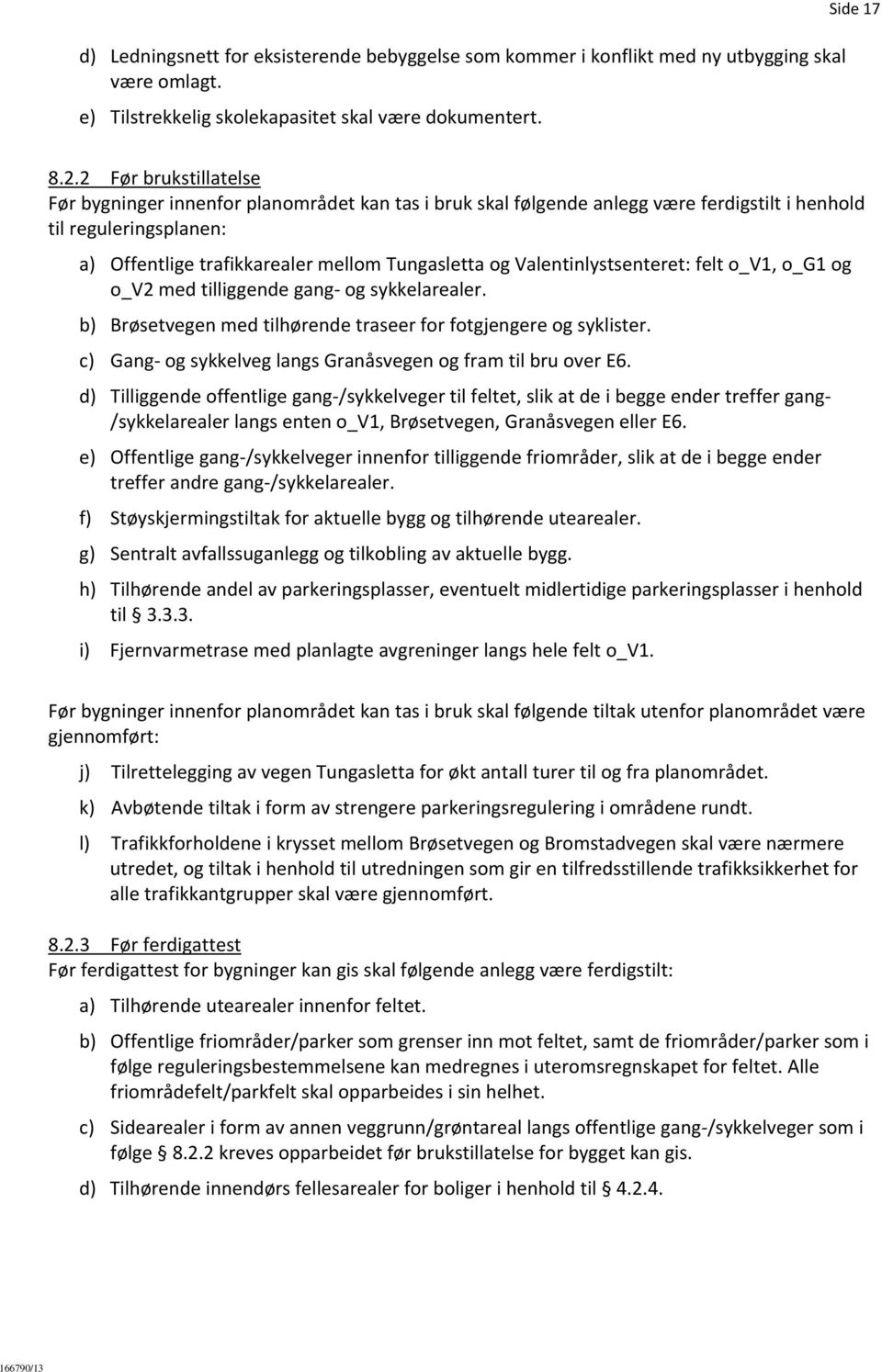 Side 17

d) Ledningsnett for eksisterende bebyggelse som kommer i konflikt med ny utbygging skal være omlagt.

e) Tilstrekkelig skolekapasitet skal være dokumentert.

8.2.2 Før brukstillatelse
Før bygninger innenfor planområdet kan tas i bruk skal følgende anlegg være ferdigstilt i henhold til reguleringsplanen:

a) Offentlige trafikkarealer mellom Tungasletta og Valentinlystsenteret: felt o_V1, o_G1 og o_V2 med tilliggende gang- og sykkelarealer.

b) Brøsetvegen med tilhørende traseer for fotgjengere og syklister.

c) Gang- og sykkelveg langs Granåsvegen og fram til bru over E6.

d) Tilliggende offentlige gang-/sykkelveger til feltet, slik at de i begge ender treffer gang-/sykkelarealer langs enten o_V1, Brøsetvegen, Granåsvegen eller E6.

e) Offentlige gang-/sykkelveger innenfor tilliggende friområder, slik at de i begge ender treffer andre gang-/sykkelarealer.

f) Støyskjermingstiltak for aktuelle bygg og tilhørende utearealer.

g) Sentralt avfallssuganlegg og tilkobling av aktuelle bygg.

h) Tilhørende andel av parkeringsplasser, eventuelt midlertidige parkeringsplasser i henhold til § 3.3.3.

i) Fjernvarmetrase med planlagte avgreninger langs hele felt o_V1.

Før bygninger innenfor planområdet kan tas i bruk skal følgende tiltak utenfor planområdet være gjennomført:

j) Tilrettelegging av vegen Tungasletta for økt antall turer til og fra planområdet.

k) Avbøtende tiltak i form av strengere parkeringsregulering i områdene rundt.

l) Trafikkforholdene i krysset mellom Brøsetvegen og Bromstadvegen skal være nærmere utredet, og tiltak i henhold til utredningen som gir en tilfredsstillende trafikksikkerhet for alle trafikkantgrupper skal være gjennomført.

8.2.3 Før ferdigattest
Før ferdigattest for bygninger kan gis skal følgende anlegg være ferdigstilt:

a) Tilhørende utearealer innenfor feltet.

b) Offentlige friområder/parker som grenser inn mot feltet, samt de friområder/parker som i følge reguleringsbestemmelsene kan medregnes i uteromsregnskapet for feltet. Alle friområdefelt/parkfelt skal opparbeides i sin helhet.

c) Sidearealer i form av annen veggrunn/grøntareal langs offentlige gang-/sykkelveger som i følge § 8.2.2 kreves opparbeidet før brukstillatelse for bygget kan gis.

d) Tilhørende innendørs fellesarealer for boliger i henhold til § 4.2.4.

166790/13